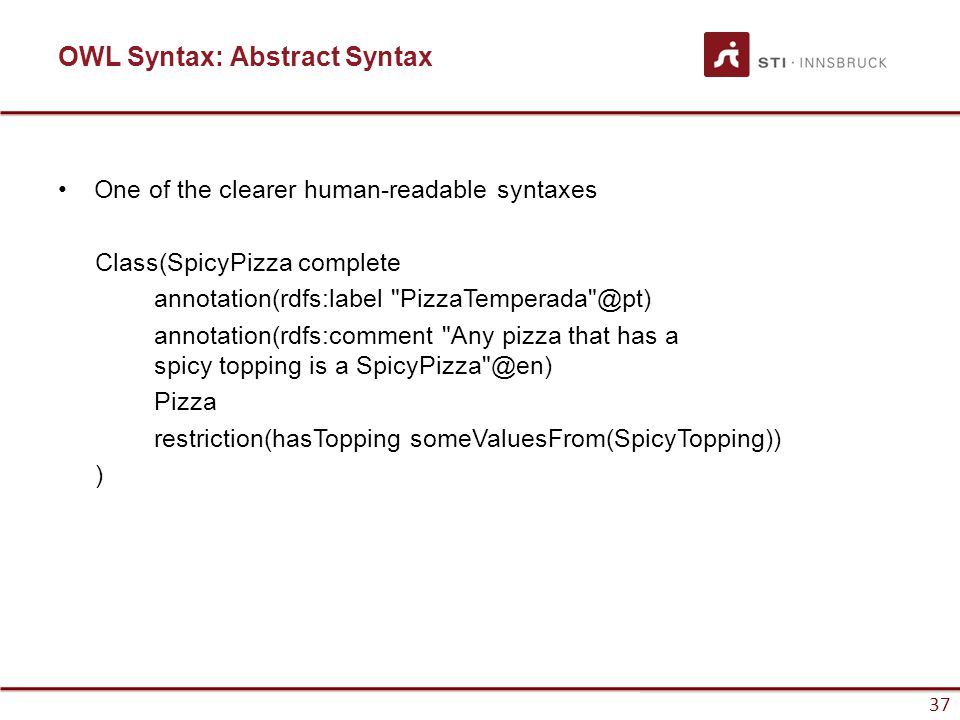 OWL Syntax: Abstract Syntax

STI · INNSBRUCK

• One of the clearer human-readable syntaxes

Class(SpicyPizza complete
annotation(rdfs:label "PizzaTemperada"@pt)
annotation(rdfs:comment "Any pizza that has a spicy topping is a SpicyPizza"@en)
Pizza
restriction(hasTopping someValuesFrom(SpicyTopping))
)

37